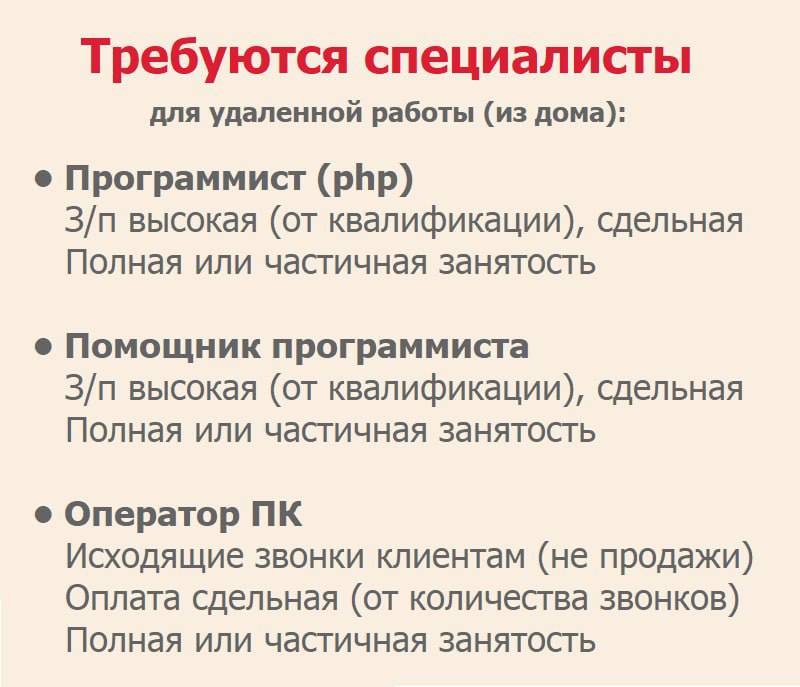 Требуются специалисты
для удаленной работы (из дома):

• Программист (php)
З/п высокая (от квалификации), сдельная
Полная или частичная занятость

• Помощник программиста
З/п высокая (от квалификации), сдельная
Полная или частичная занятость

• Оператор ПК
Исходящие звонки клиентам (не продажи)
Оплата сдельная (от количества звонков)
Полная или частичная занятость